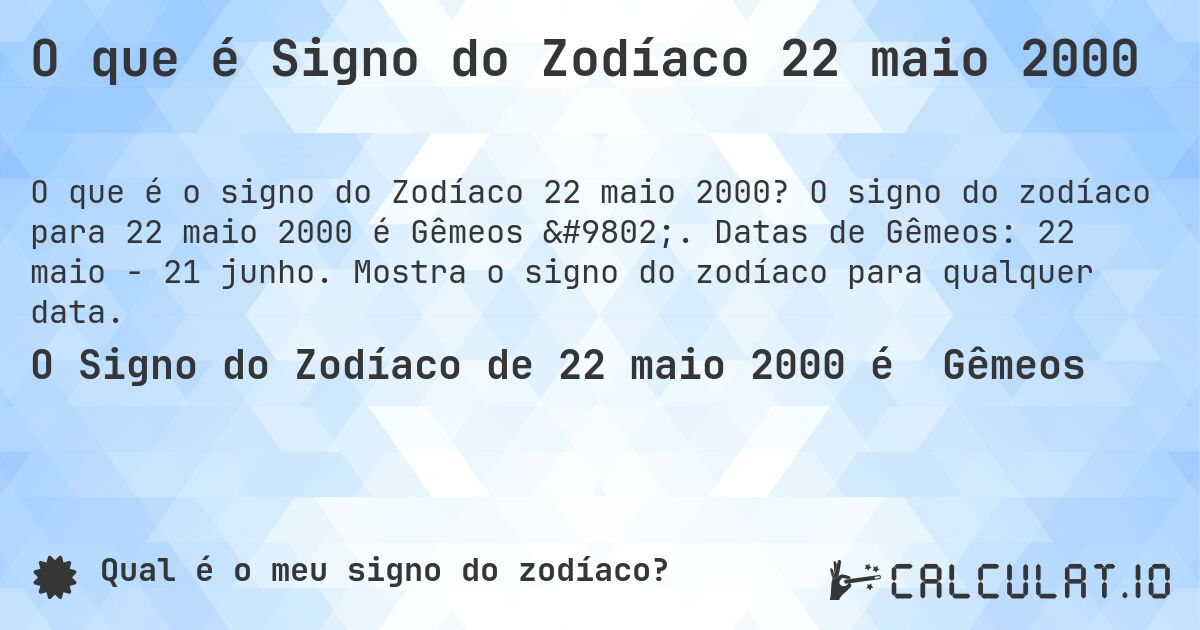 O que é Signo do Zodíaco 22 maio 2000

O que é o signo do Zodíaco 22 maio 2000? O signo do zodíaco para 22 maio 2000 é Gêmeos &#9802;. Datas de Gêmeos: 22 maio - 21 junho. Mostra o signo do zodíaco para qualquer data.

O Signo do Zodíaco de 22 maio 2000 é Gêmeos

Qual é o meu signo do zodíaco?

CALCULAT.IO